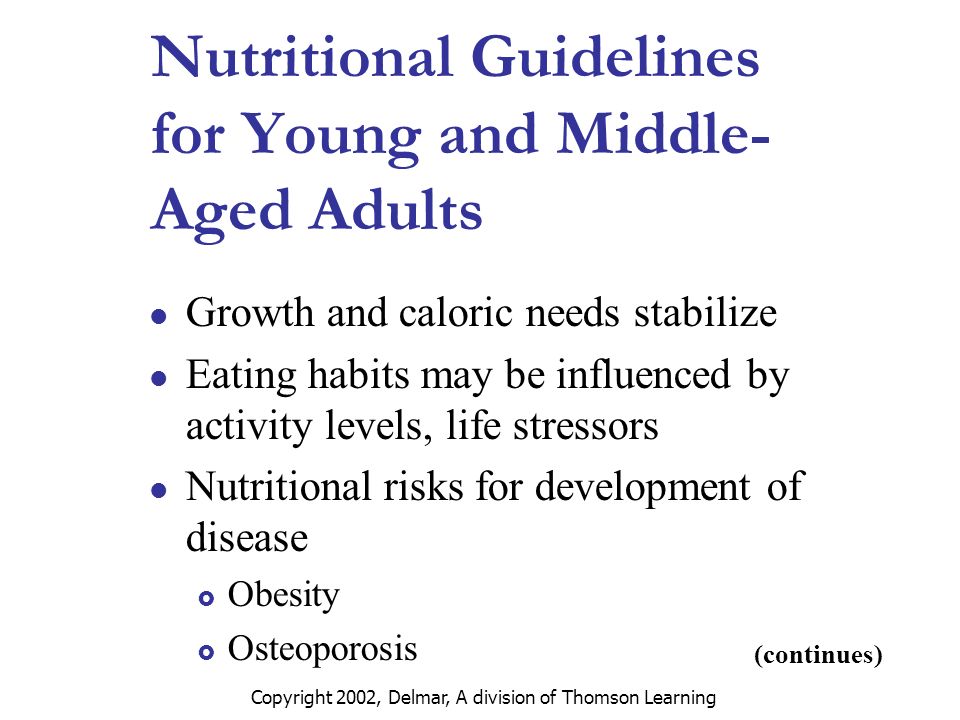 Nutritional Guidelines for Young and Middle-Aged Adults

- Growth and caloric needs stabilize
- Eating habits may be influenced by activity levels, life stressors
- Nutritional risks for development of disease
  - Obesity
  - Osteoporosis

(continues)

Copyright 2002, Delmar, A division of Thomson Learning